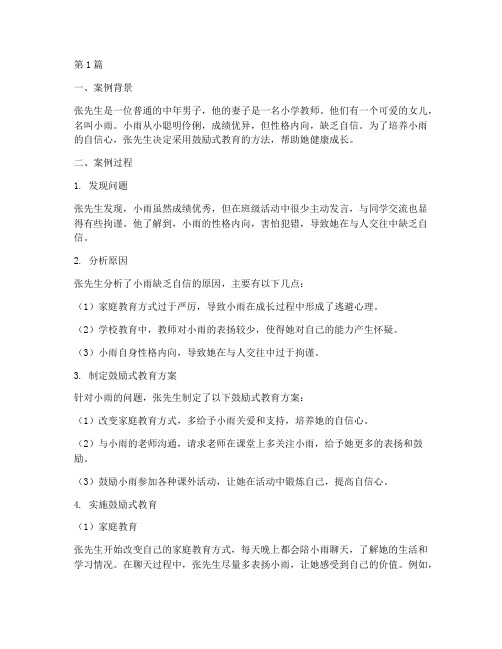 第1篇

一、案例背景

张先生是一位普通的中年男子，他的妻子是一名小学教师。他们有一个可爱的女儿，名叫小雨。小雨从小聪明伶俐，成绩优异，但性格内向，缺乏自信。为了培养小雨的自信心，张先生决定采用鼓励式教育的方法，帮助她健康成长。

二、案例过程

1. 发现问题

张先生发现，小雨虽然成绩优秀，但在班级活动中很少主动发言，与同学交流也显得有些拘谨。他了解到，小雨的性格内向，害怕犯错，导致她在与人交往中缺乏自信。

2. 分析原因

张先生分析了小雨缺乏自信的原因，主要有以下几点：

（1）家庭教育方式过于严厉，导致小雨在成长过程中形成了逃避心理。

（2）学校教育中，教师对小雨的表扬较少，使得她对自己的能力产生怀疑。

（3）小雨自身性格内向，导致她在与人交往中过于拘谨。

3. 制定鼓励式教育方案

针对小雨的问题，张先生制定了以下鼓励式教育方案：

（1）改变家庭教育方式，多给予小雨关爱和支持，培养她的自信心。

（2）与小雨的老师沟通，请求老师在课堂上多关注小雨，给予她更多的表扬和鼓励。

（3）鼓励小雨参加各种课外活动，让她在活动中锻炼自己，提高自信心。

4. 实施鼓励式教育

（1）家庭教育

张先生开始改变自己的家庭教育方式，每天晚上都会陪小雨聊天，了解她的生活和学习情况。在聊天过程中，张先生尽量多表扬小雨，让她感受到自己的价值。例如，